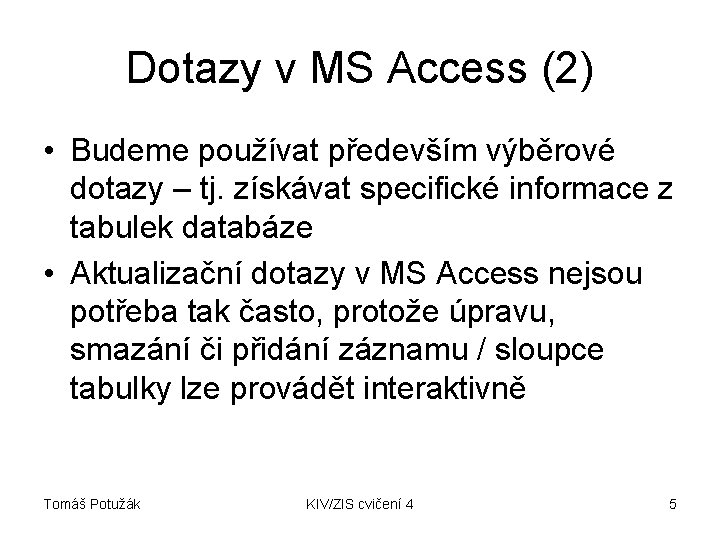 Dotazy v MS Access (2)

• Budeme používat především výběrové dotazy – tj. získávat specifické informace z tabulek databáze

• Aktualizační dotazy v MS Access nejsou potřeba tak často, protože úpravu, smazání či přidání záznamu / sloupce tabulky lze provádět interaktivně

Tomáš Potužák

KIV/ZIS cvičení 4

5